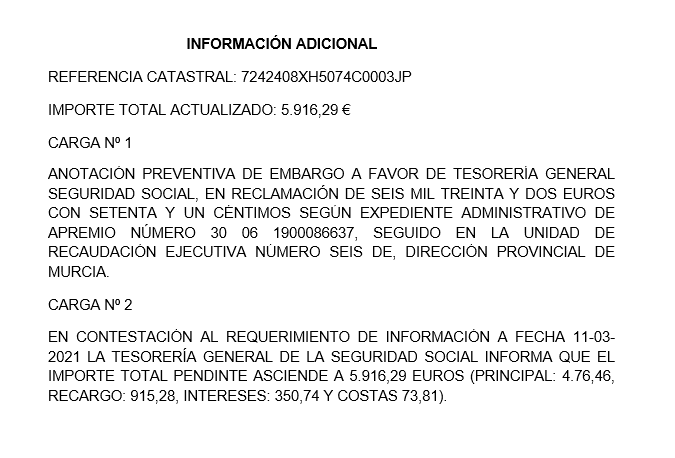 INFORMACIÓN ADICIONAL

REFERENCIA CATASTRAL: 7242408XH5074C0003JP

IMPORTE TOTAL ACTUALIZADO: 5.916,29 €

CARGA Nº 1

ANOTACIÓN PREVENTIVA DE EMBARGO A FAVOR DE TESORERÍA GENERAL SEGURIDAD SOCIAL, EN RECLAMACIÓN DE SEIS MIL TREINTA Y DOS EUROS CON SETENTA Y UN CÉNTIMOS SEGÚN EXPEDIENTE ADMINISTRATIVO DE APREMIO NÚMERO 30 06 1900086637, SEGUIDO EN LA UNIDAD DE RECAUDACIÓN EJECUTIVA NÚMERO SEIS DE, DIRECCIÓN PROVINCIAL DE MURCIA.

CARGA Nº 2

EN CONTESTACIÓN AL REQUERIMIENTO DE INFORMACIÓN A FECHA 11-03-2021 LA TESORERÍA GENERAL DE LA SEGURIDAD SOCIAL INFORMA QUE EL IMPORTE TOTAL PENDINTE ASCIENDE A 5.916,29 EUROS (PRINCIPAL: 4.76,46, RECARGO: 915,28, INTERESES: 350,74 Y COSTAS 73,81).